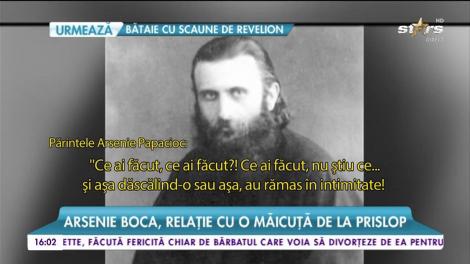 URMEAZĂ BĂTAIE CU SCAUNE DE REVELION

stars HD

Părintele Arsenie Papacioc:

"Ce ai făcut, ce ai făcut?! Ce ai făcut, nu știu ce... și așa dăscălind-o sau așa, au rămas în intimitate!

ARSENIE BOCA, RELAȚIE CU O MĂICUȚĂ DE LA PRISLOP

16:02 ETTE, FĂCUTĂ FERICITĂ CHIAR DE BĂRBATUL CARE VOIA SĂ DIVORȚEZE DE EA PENTRU